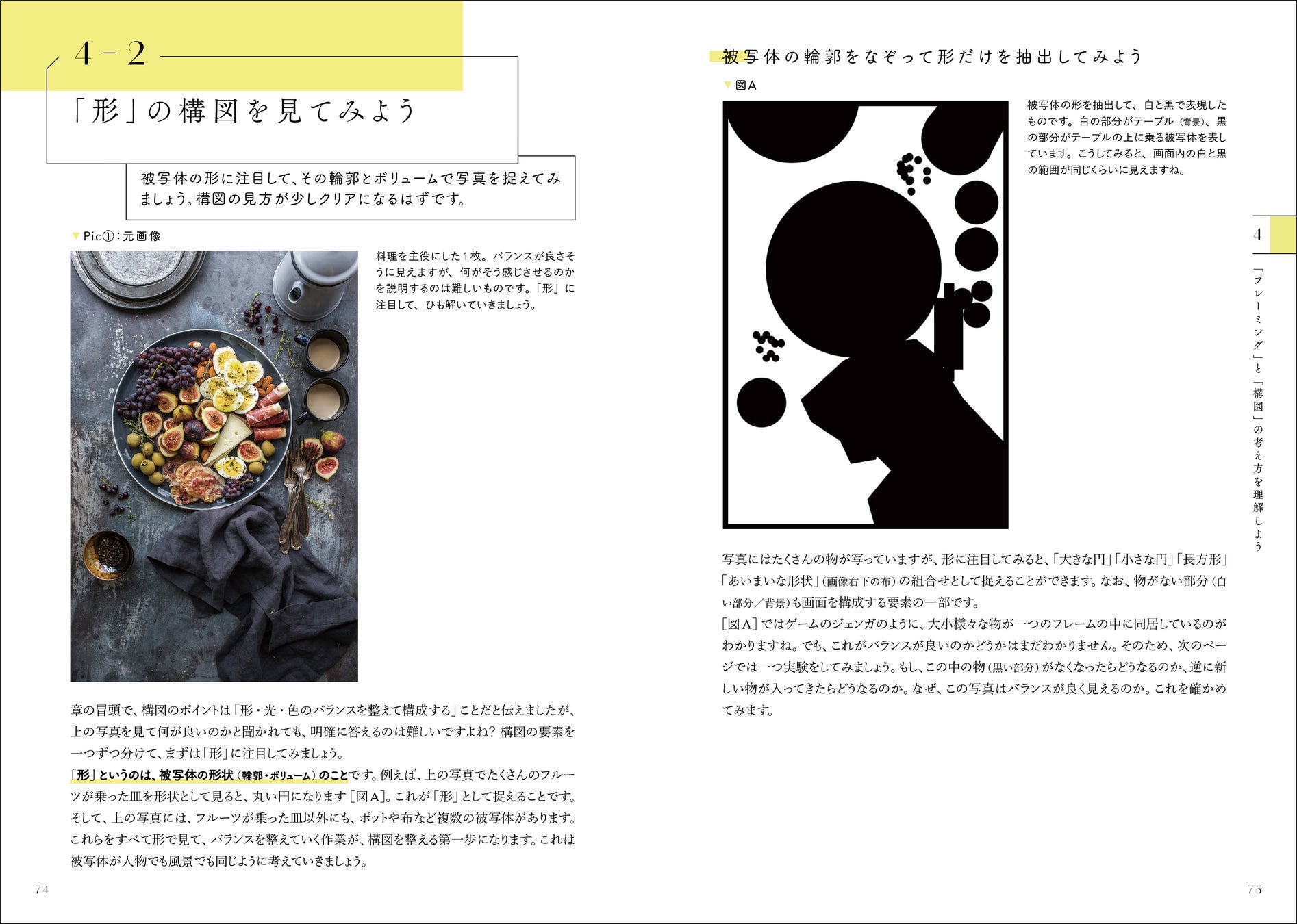 4-2

「形」の構図を見てみよう

被写体の形に注目して、その輪郭とボリュームで写真を捉えてみましょう。構図の見方が少しクリアになるはずです。

▼Pic①:元画像

料理を主役にした1枚。バランスが良さそうに見えますが、何がそう感じさせるのかを説明するのは難しいものです。「形」に注目して、ひも解いていきましょう。

章の冒頭で、構図のポイントは「形・光・色のバランスを整えて構成する」ことだと伝えましたが、上の写真を見て何が良いのかと聞かれても、明確に答えるのは難しいですよね?構図の要素を一つずつ分けて、まずは「形」に注目してみましょう。

「形」というのは、被写体の形状(輪郭・ボリューム)のことです。例えば、上の写真でたくさんのフルーツが乗った皿を形状として見ると、丸い円になります[図A]。これが「形」として捉えることです。そして、上の写真には、フルーツが乗った皿以外にも、ポットや布など複数の被写体があります。これらをすべて形で見て、バランスを整えていく作業が、構図を整える第一歩になります。これは被写体が人物でも風景でも同じように考えていきましょう。

74

被写体の輪郭をなぞって形だけを抽出してみよう

▼図A

被写体の形を抽出して、白と黒で表現したものです。白の部分がテーブル(背景)、黒の部分がテーブルの上に乗る被写体を表しています。こうしてみると、画面内の白と黒の範囲が同じくらいに見えますね。

写真にはたくさんの物が写っていますが、形に注目してみると、「大きな円」「小さな円」「長方形」「あいまいな形状」(画像右下の布)の組合せとして捉えることができます。なお、物がない部分(白い部分/背景)も画面を構成する要素の一部です。

[図A]ではゲームのジェンガのように、大小様々な物が一つのフレームの中に同居しているのがわかりますね。でも、これがバランスが良いのかどうかはまだわかりません。そのため、次のページでは一つ実験をしてみましょう。もし、この中の物(黒い部分)がなくなったらどうなるのか、逆に新しい物が入ってきたらどうなるのか。なぜ、この写真はバランスが良く見えるのか。これを確かめてみます。

4

「フレーミング」と「構図」の考え方を理解しよう

75